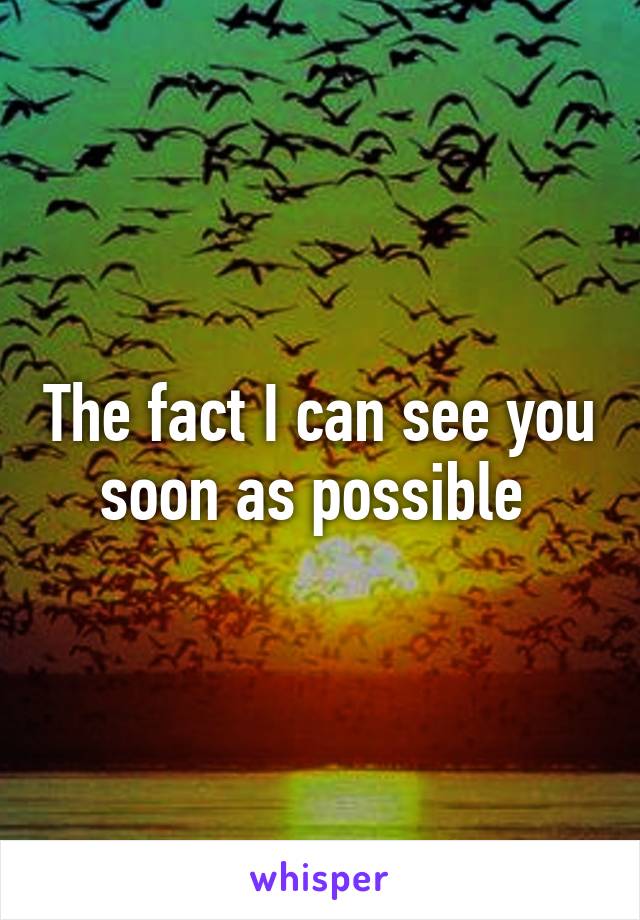 The fact I can see you soon as possible

whisper